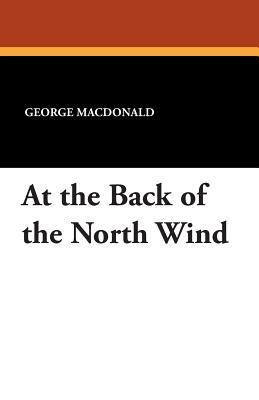 GEORGE MACDONALD

At the Back of the North Wind